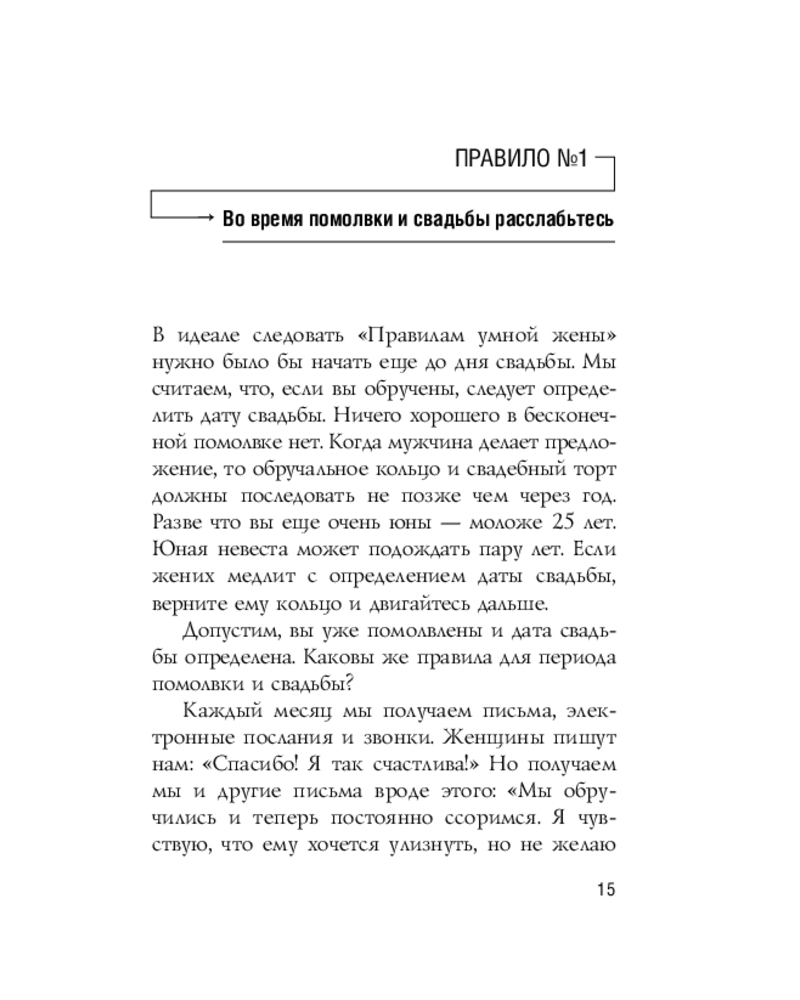 ПРАВИЛО №1

Во время помолвки и свадьбы расслабьтесь

В идеале следовать «Правилам умной жены» нужно было бы начать еще до дня свадьбы. Мы считаем, что, если вы обручены, следует определить дату свадьбы. Ничего хорошего в бесконечной помолвке нет. Когда мужчина делает предложение, то обручальное кольцо и свадебный торт должны последовать не позже чем через год. Разве что вы еще очень юны — моложе 25 лет. Юная невеста может подождать пару лет. Если жених медлит с определением даты свадьбы, верните ему кольцо и двигайтесь дальше.

Допустим, вы уже помолвлены и дата свадьбы определена. Каковы же правила для периода помолвки и свадьбы?

Каждый месяц мы получаем письма, электронные послания и звонки. Женщины пишут нам: «Спасибо! Я так счастлива!» Но получаем мы и другие письма вроде этого: «Мы обручились и теперь постоянно ссоримся. Я чувствую, что ему хочется улизнуть, но не желаю

15